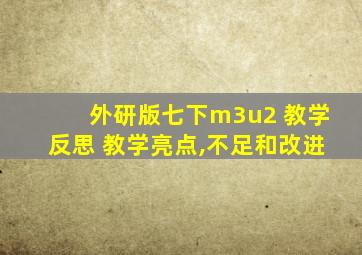 外研版七下m3u2 教学反思 教学亮点,不足和改进